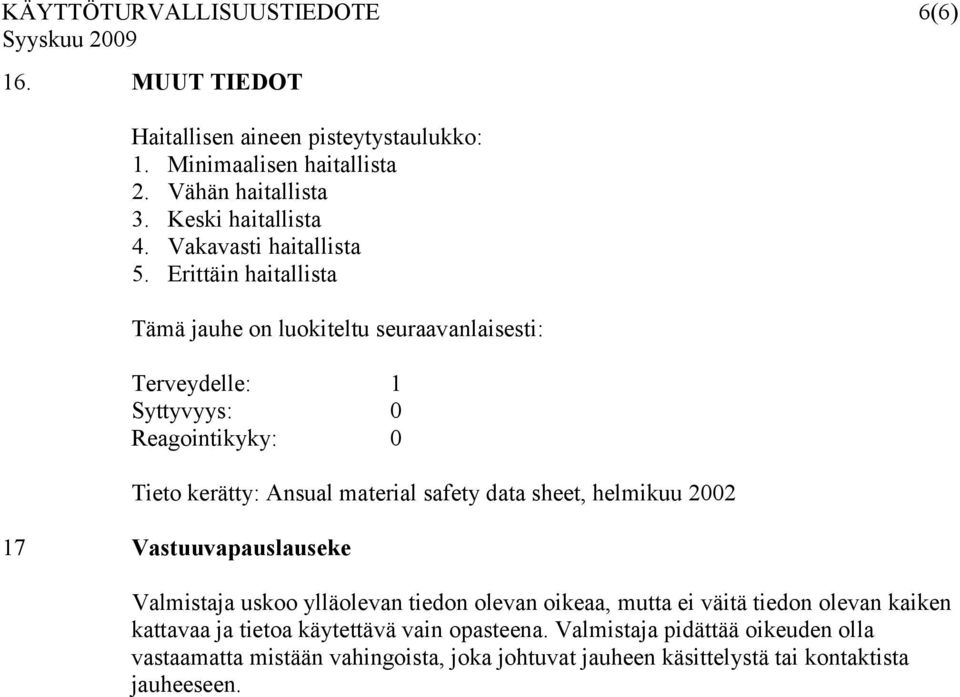 KÄYTTÖTURVALLISUUSTIEDOTE 6(6)
Syyskuu 2009

16. MUUT TIEDOT

Haitallisen aineen pisteytystaulukko:
1. Minimaalisen haitallista
2. Vähän haitallista
3. Keski haitallista
4. Vakavasti haitallista
5. Erittäin haitallista

Tämä jauhe on luokiteltu seuraavanlaisesti:

Terveydelle: 1
Syttyvyys: 0
Reagointikyky: 0

Tieto kerätty: Ansual material safety data sheet, helmikuu 2002

17 Vastuuvapauslauseke

Valmistaja uskoo ylläolevan tiedon olevan oikeaa, mutta ei väitä tiedon olevan kaiken kattavaa ja tietoa käytettävä vain opasteena. Valmistaja pidättää oikeuden olla vastaamatta mistään vahingoista, joka johtuvat jauheen käsittelystä tai kontaktista jauheeseen.